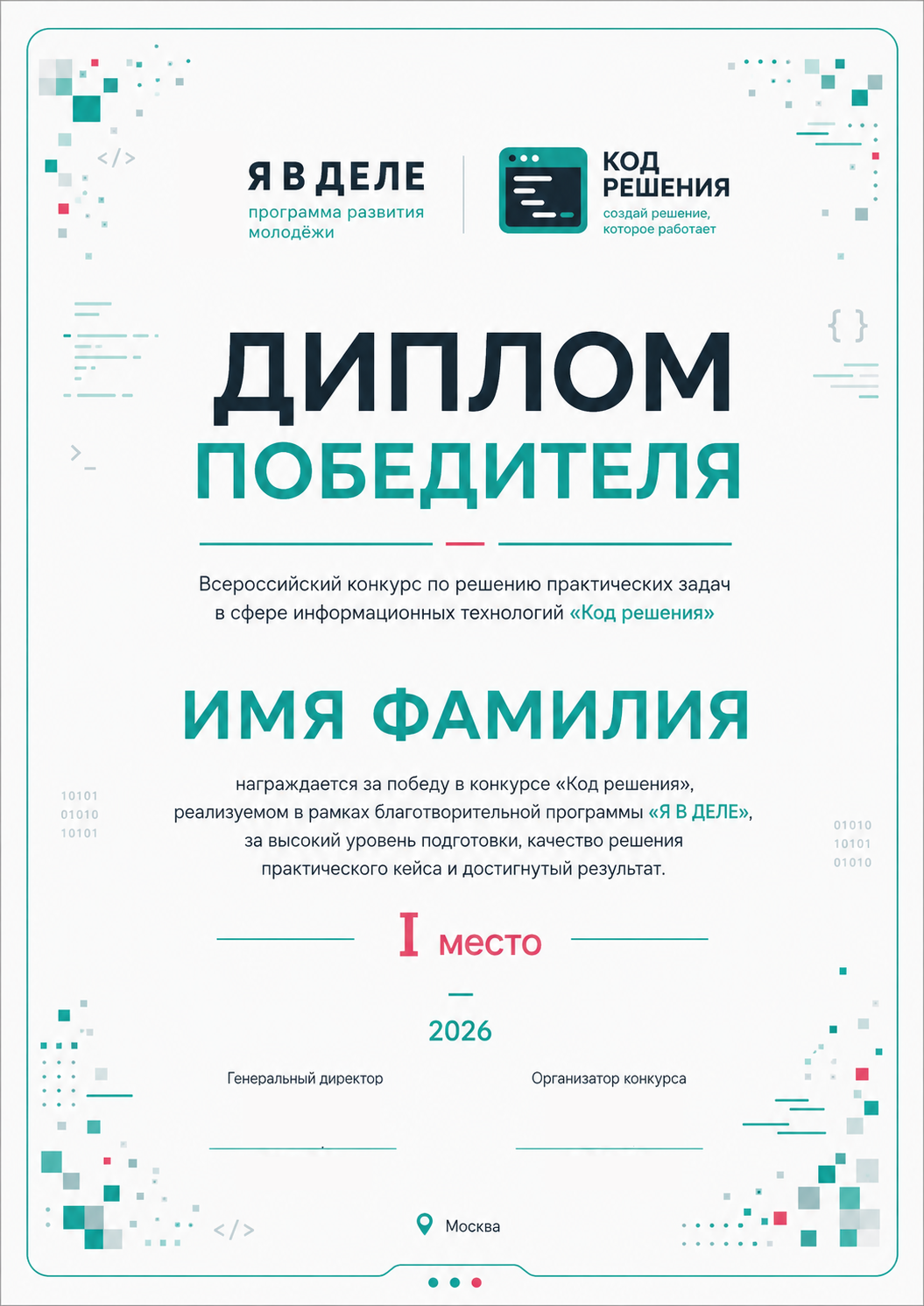 </>

Я В ДЕЛЕ
программа развития молодёжи

КОД РЕШЕНИЯ
создай решение, которое работает

{ }

>_

ДИПЛОМ
ПОБЕДИТЕЛЯ

Всероссийский конкурс по решению практических задач в сфере информационных технологий «Код решения»

ИМЯ ФАМИЛИЯ

10101
01010
10101

награждается за победу в конкурсе «Код решения», реализуемом в рамках благотворительной программы «Я В ДЕЛЕ», за высокий уровень подготовки, качество решения практического кейса и достигнутый результат.

01010
10101
01010

I место

2026

Генеральный директор

Организатор конкурса

</>

Москва